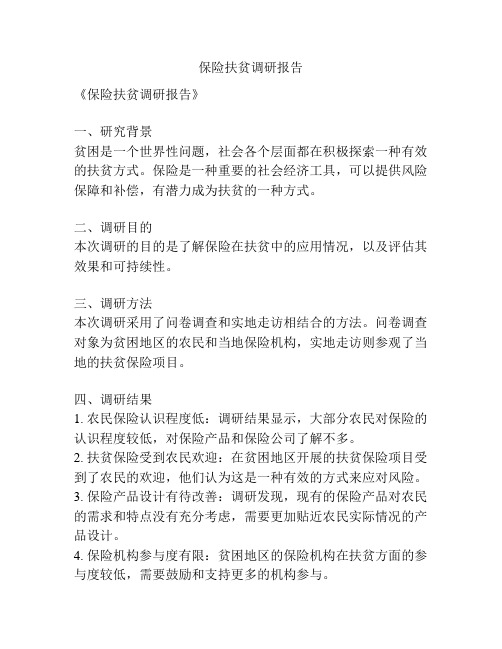 保险扶贫调研报告

《保险扶贫调研报告》

一、研究背景
贫困是一个世界性问题，社会各个层面都在积极探索一种有效的扶贫方式。保险是一种重要的社会经济工具，可以提供风险保障和补偿，有潜力成为扶贫的一种方式。

二、调研目的
本次调研的目的是了解保险在扶贫中的应用情况，以及评估其效果和可持续性。

三、调研方法
本次调研采用了问卷调查和实地走访相结合的方法。问卷调查对象为贫困地区的农民和当地保险机构，实地走访则参观了当地的扶贫保险项目。

四、调研结果
1. 农民保险认识程度低：调研结果显示，大部分农民对保险的认识程度较低，对保险产品和保险公司了解不多。
2. 扶贫保险受到农民欢迎：在贫困地区开展的扶贫保险项目受到了农民的欢迎，他们认为这是一种有效的方式来应对风险。
3. 保险产品设计有待改善：调研发现，现有的保险产品对农民的需求和特点没有充分考虑，需要更加贴近农民实际情况的产品设计。
4. 保险机构参与度有限：贫困地区的保险机构在扶贫方面的参与度较低，需要鼓励和支持更多的机构参与。